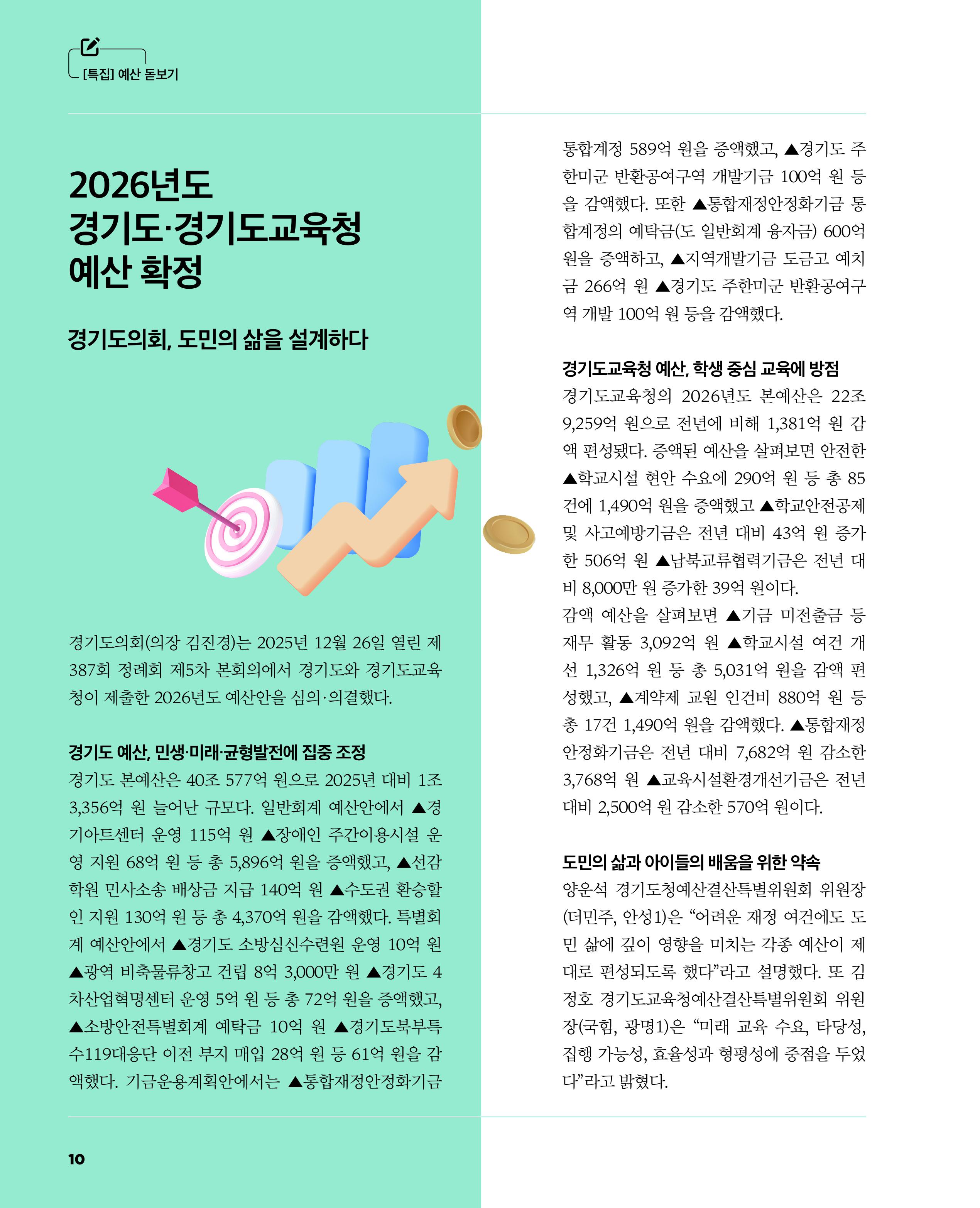 [특집] 예산 돋보기

2026년도
경기도·경기도교육청
예산 확정

경기도의회, 도민의 삶을 설계하다

경기도의회(의장 김진경)는 2025년 12월 26일 열린 제387회 정례회 제5차 본회의에서 경기도와 경기도교육청이 제출한 2026년도 예산안을 심의·의결했다.

경기도 예산, 민생·미래·균형발전에 집중 조정
경기도 본예산은 40조 577억 원으로 2025년 대비 1조 3,356억 원 늘어난 규모다. 일반회계 예산안에서 ▲경기아트센터 운영 115억 원 ▲장애인 주간이용시설 운영 지원 68억 원 등 총 5,896억 원을 증액했고, ▲선감학원 민사소송 배상금 지급 140억 원 ▲수도권 환승할인 지원 130억 원 등 총 4,370억 원을 감액했다. 특별회계 예산안에서 ▲경기도 소방심신수련원 운영 10억 원 ▲광역 비축물류창고 건립 8억 3,000만 원 ▲경기도 4차산업혁명센터 운영 5억 원 등 총 72억 원을 증액했고, ▲소방안전특별회계 예탁금 10억 원 ▲경기도북부특수119대응단 이전 부지 매입 28억 원 등 61억 원을 감액했다. 기금운용계획안에서는 ▲통합재정안정화기금 통합계정 589억 원을 증액했고, ▲경기도 주한미군 반환공여구역 개발기금 100억 원 등을 감액했다. 또한 ▲통합재정안정화기금 통합계정의 예탁금(도 일반회계 융자금) 600억 원을 증액하고, ▲지역개발기금 도금고 예치금 266억 원 ▲경기도 주한미군 반환공여구역 개발 100억 원 등을 감액했다.

경기도교육청 예산, 학생 중심 교육에 방점
경기도교육청의 2026년도 본예산은 22조 9,259억 원으로 전년에 비해 1,381억 원 감액 편성됐다. 증액된 예산을 살펴보면 안전한 ▲학교시설 현안 수요에 290억 원 등 총 85건에 1,490억 원을 증액했고 ▲학교안전공제 및 사고예방기금은 전년 대비 43억 원 증가한 506억 원 ▲남북교류협력기금은 전년 대비 8,000만 원 증가한 39억 원이다.
감액 예산을 살펴보면 ▲기금 미전출금 등 재무 활동 3,092억 원 ▲학교시설 여건 개선 1,326억 원 등 총 5,031억 원을 감액 편성했고, ▲계약제 교원 인건비 880억 원 등 총 17건 1,490억 원을 감액했다. ▲통합재정안정화기금은 전년 대비 7,682억 원 감소한 3,768억 원 ▲교육시설환경개선기금은 전년 대비 2,500억 원 감소한 570억 원이다.

도민의 삶과 아이들의 배움을 위한 약속
양운석 경기도청예산결산특별위원회 위원장(더민주, 안성1)은 “어려운 재정 여건에도 도민 삶에 깊이 영향을 미치는 각종 예산이 제대로 편성되도록 했다”라고 설명했다. 또 김정호 경기도교육청예산결산특별위원회 위원장(국힘, 광명1)은 “미래 교육 수요, 타당성, 집행 가능성, 효율성과 형평성에 중점을 두었다”라고 밝혔다.

10